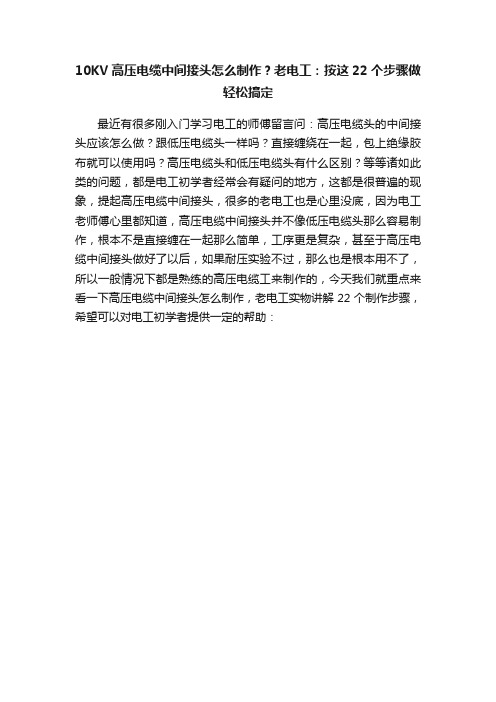 10KV 高压电缆中间接头怎么制作？老电工：按这 22 个步骤做轻松搞定

最近有很多刚入门学习电工的师傅留言问：高压电缆头的中间接头应该怎么做？跟低压电缆头一样吗？直接缠绕在一起，包上绝缘胶布就可以使用吗？高压电缆头和低压电缆头有什么区别？等等诸如此类的问题，都是电工初学者经常会有疑问的地方，这都是很普遍的现象，提起高压电缆中间接头，很多的老电工也是心里没底，因为电工老师傅心里都知道，高压电缆中间接头并不像低压电缆头那么容易制作，根本不是直接缠在一起那么简单，工序更是复杂，甚至于高压电缆中间接头做好了以后，如果耐压实验不过，那么也是根本用不了，所以一般情况下都是熟练的高压电缆工来制作的，今天我们就重点来看一下高压电缆中间接头怎么制作，老电工实物讲解 22 个制作步骤，希望可以对电工初学者提供一定的帮助：